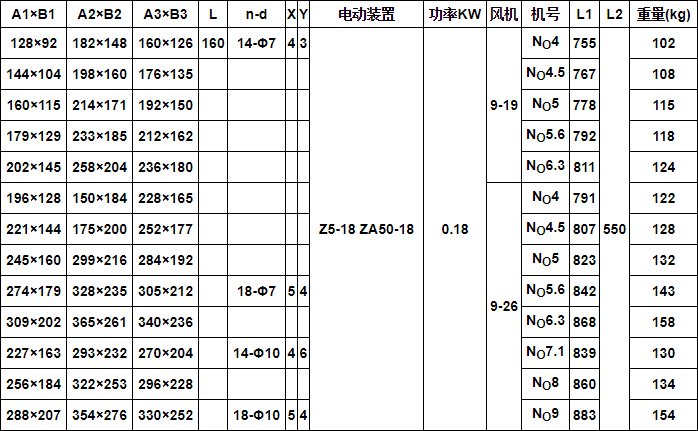 | A1×B1 | A2×B2 | A3×B3 | L | n-d | X | Y | 电动装置 | 功率KW | 风机 | 机号 | L1 | L2 | 重量(kg) |
|---|---|---|---|---|---|---|---|---|---|---|---|---|---|
| 128×92 | 182×148 | 160×126 | 160 | 14-Φ7 | 4 | 3 | Z5-18 ZA50-18 | 0.18 | 9-19 | $N_O4$ | 755 | 550 | 102 |
| 144×104 | 198×160 | 176×135 | | | | | | | | $N_O4.5$ | 767 | | 108 |
| 160×115 | 214×171 | 192×150 | | | | | | | | $N_O5$ | 778 | | 115 |
| 179×129 | 233×185 | 212×162 | | | | | | | | $N_O5.6$ | 792 | | 118 |
| 202×145 | 258×204 | 236×180 | | | | | | | | $N_O6.3$ | 811 | | 124 |
| 196×128 | 150×184 | 228×165 | | | | | | | 9-26 | $N_O4$ | 791 | | 122 |
| 221×144 | 175×200 | 252×177 | | | | | | | | $N_O4.5$ | 807 | | 128 |
| 245×160 | 299×216 | 284×192 | | | | | | | | $N_O5$ | 823 | | 132 |
| 274×179 | 328×235 | 305×212 | | 18-Φ7 | 5 | 4 | | | | $N_O5.6$ | 842 | | 143 |
| 309×202 | 365×261 | 340×236 | | | | | | | | $N_O6.3$ | 868 | | 158 |
| 227×163 | 293×232 | 270×204 | | 14-Φ10 | 4 | 6 | | | | $N_O7.1$ | 839 | | 130 |
| 256×184 | 322×253 | 296×228 | | | | | | | | $N_O8$ | 860 | | 134 |
| 288×207 | 354×276 | 330×252 | | 18-Φ10 | 5 | 4 | | | | $N_O9$ | 883 | | 154 |